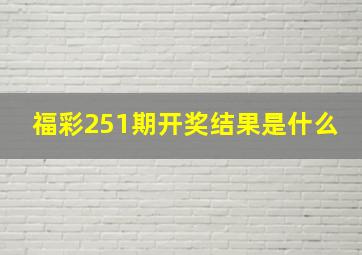 福彩251期开奖结果是什么